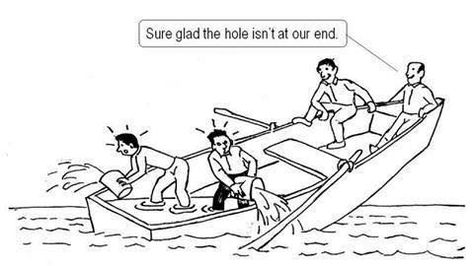 Sure glad the hole isn't at our end.